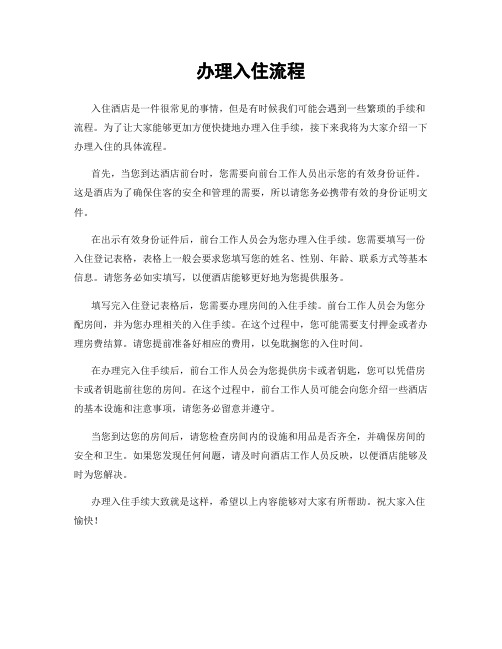 办理入住流程

入住酒店是一件很常见的事情，但是有时候我们可能会遇到一些繁琐的手续和流程。为了让大家能够更加方便快捷地办理入住手续，接下来我将为大家介绍一下办理入住的具体流程。

首先，当您到达酒店前台时，您需要向前台工作人员出示您的有效身份证件。这是酒店为了确保住客的安全和管理的需要，所以请您务必携带有效的身份证明文件。

在出示有效身份证件后，前台工作人员会为您办理入住手续。您需要填写一份入住登记表格，表格上一般会要求您填写您的姓名、性别、年龄、联系方式等基本信息。请您务必如实填写，以便酒店能够更好地为您提供服务。

填写完入住登记表格后，您需要办理房间的入住手续。前台工作人员会为您分配房间，并为您办理相关的入住手续。在这个过程中，您可能需要支付押金或者办理房费结算。请您提前准备好相应的费用，以免耽搁您的入住时间。

在办理完入住手续后，前台工作人员会为您提供房卡或者钥匙，您可以凭借房卡或者钥匙前往您的房间。在这个过程中，前台工作人员可能会向您介绍一些酒店的基本设施和注意事项，请您务必留意并遵守。

当您到达您的房间后，请您检查房间内的设施和用品是否齐全，并确保房间的安全和卫生。如果您发现任何问题，请及时向酒店工作人员反映，以便酒店能够及时为您解决。

办理入住手续大致就是这样，希望以上内容能够对大家有所帮助。祝大家入住愉快！